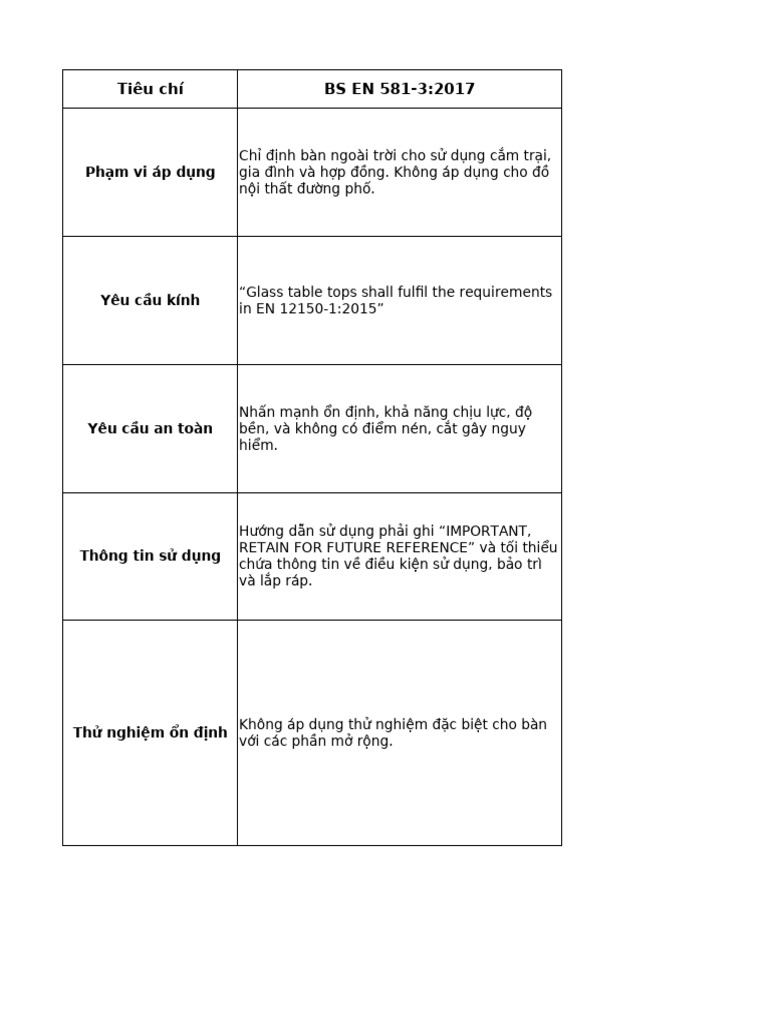 | Tiêu chí | BS EN 581-3:2017 |
|---|---|
| Phạm vi áp dụng | Chỉ định bàn ngoài trời cho sử dụng cắm trại, gia đình và hợp đồng. Không áp dụng cho đồ nội thất đường phố. |
| Yêu cầu kính | "Glass table tops shall fulfil the requirements in EN 12150-1:2015" |
| Yêu cầu an toàn | Nhấn mạnh ổn định, khả năng chịu lực, độ bền, và không có điểm nén, cắt gây nguy hiểm. |
| Thông tin sử dụng | Hướng dẫn sử dụng phải ghi "IMPORTANT, RETAIN FOR FUTURE REFERENCE" và tối thiểu chứa thông tin về điều kiện sử dụng, bảo trì và lắp ráp. |
| Thử nghiệm ổn định | Không áp dụng thử nghiệm đặc biệt cho bàn với các phần mở rộng. |